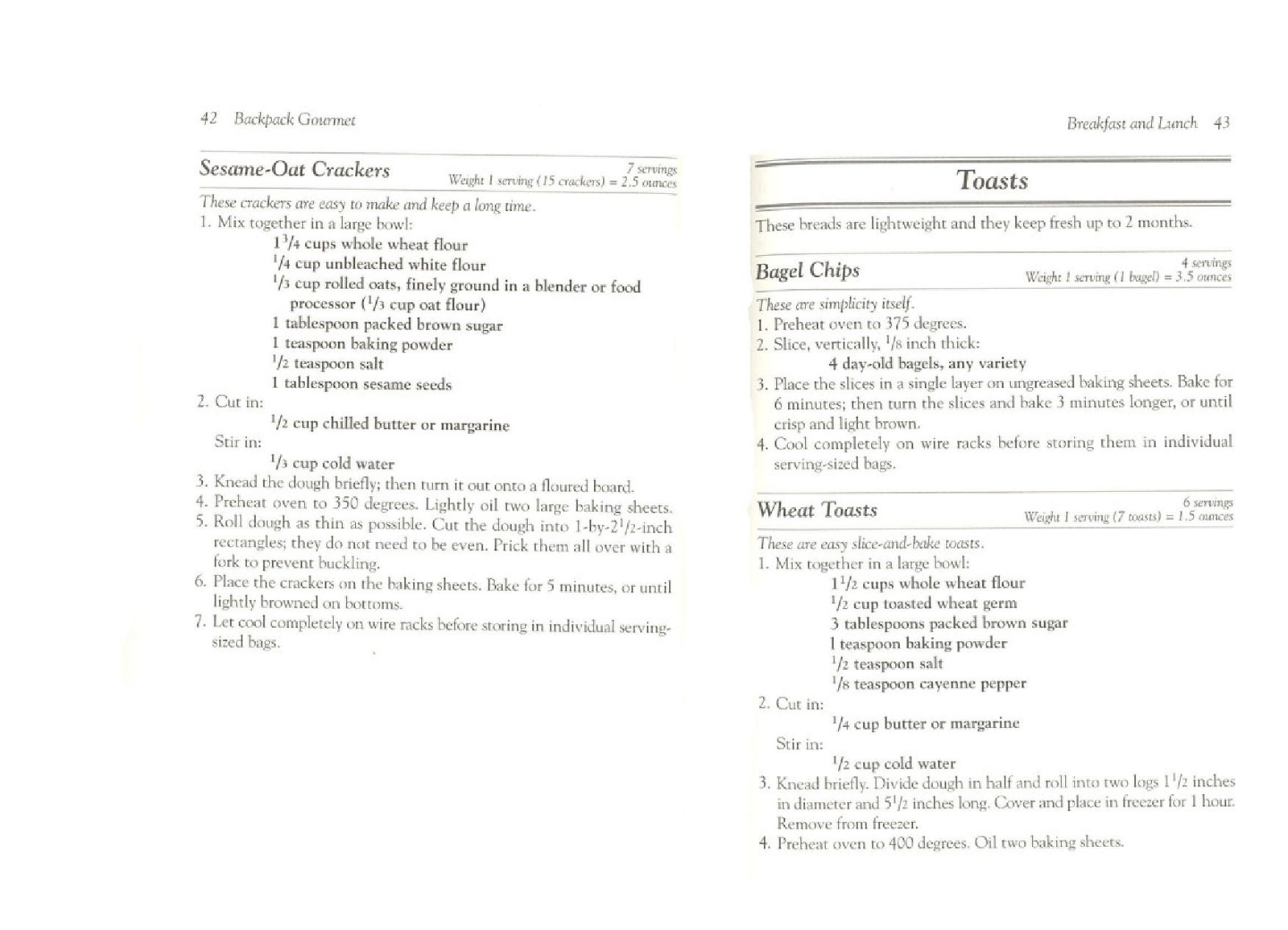 42 Backpack Gourmet

Sesame-Oat Crackers

7 servings
Weight 1 serving (15 crackers) = 2.5 ounces

These crackers are easy to make and keep a long time.

1. Mix together in a large bowl:

$1\frac{3}{4}$ cups whole wheat flour
$\frac{1}{4}$ cup unbleached white flour
$\frac{1}{3}$ cup rolled oats, finely ground in a blender or food processor ($\frac{1}{3}$ cup oat flour)
1 tablespoon packed brown sugar
1 teaspoon baking powder
$\frac{1}{2}$ teaspoon salt
1 tablespoon sesame seeds

2. Cut in:

$\frac{1}{2}$ cup chilled butter or margarine

Stir in:

$\frac{1}{3}$ cup cold water

3. Knead the dough briefly; then turn it out onto a floured board.
4. Preheat oven to 350 degrees. Lightly oil two large baking sheets.
5. Roll dough as thin as possible. Cut the dough into 1-by-$2\frac{1}{2}$-inch rectangles; they do not need to be even. Prick them all over with a fork to prevent buckling.
6. Place the crackers on the baking sheets. Bake for 5 minutes, or until lightly browned on bottoms.
7. Let cool completely on wire racks before storing in individual serving-sized bags.

Breakfast and Lunch 43

Toasts

These breads are lightweight and they keep fresh up to 2 months.

Bagel Chips

4 servings
Weight 1 serving (1 bagel) = 3.5 ounces

These are simplicity itself.

1. Preheat oven to 375 degrees.
2. Slice, vertically, $\frac{1}{8}$ inch thick:

4 day-old bagels, any variety

3. Place the slices in a single layer on ungreased baking sheets. Bake for 6 minutes; then turn the slices and bake 3 minutes longer, or until crisp and light brown.
4. Cool completely on wire racks before storing them in individual serving-sized bags.

Wheat Toasts

6 servings
Weight 1 serving (7 toasts) = 1.5 ounces

These are easy slice-and-bake toasts.

1. Mix together in a large bowl:

$1\frac{1}{2}$ cups whole wheat flour
$\frac{1}{2}$ cup toasted wheat germ
3 tablespoons packed brown sugar
1 teaspoon baking powder
$\frac{1}{2}$ teaspoon salt
$\frac{1}{8}$ teaspoon cayenne pepper

2. Cut in:

$\frac{1}{4}$ cup butter or margarine

Stir in:

$\frac{1}{2}$ cup cold water

3. Knead briefly. Divide dough in half and roll into two logs $1\frac{1}{2}$ inches in diameter and $5\frac{1}{2}$ inches long. Cover and place in freezer for 1 hour. Remove from freezer.
4. Preheat oven to 400 degrees. Oil two baking sheets.